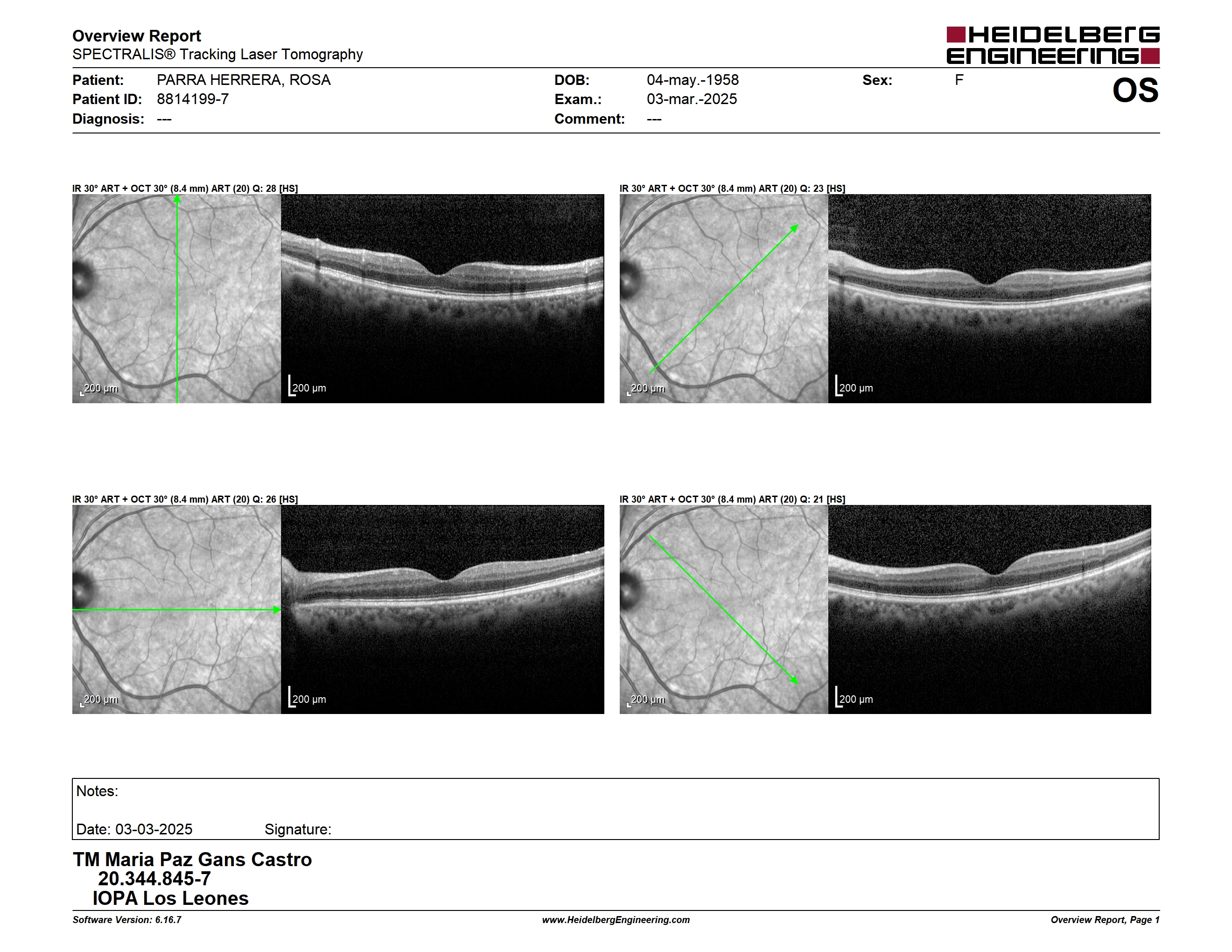 Overview Report
SPECTRALIS® Tracking Laser Tomography

HEIDELBERG ENGINEERING

Patient: PARRA HERRERA, ROSA
Patient ID: 8814199-7
Diagnosis: ---

DOB: 04-may.-1958
Exam.: 03-mar.-2025
Comment: ---

Sex: F

OS

IR 30° ART + OCT 30° (8.4 mm) ART (20) Q: 28 [HS]

200 µm

200 µm

IR 30° ART + OCT 30° (8.4 mm) ART (20) Q: 23 [HS]

200 µm

200 µm

IR 30° ART + OCT 30° (8.4 mm) ART (20) Q: 26 [HS]

200 µm

200 µm

IR 30° ART + OCT 30° (8.4 mm) ART (20) Q: 21 [HS]

200 µm

200 µm

Notes:

Date: 03-03-2025 Signature:

TM Maria Paz Gans Castro
20.344.845-7
IOPA Los Leones

Software Version: 6.16.7
www.HeidelbergEngineering.com
Overview Report, Page 1